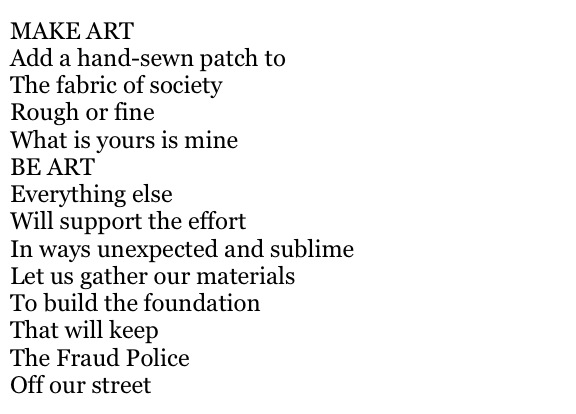 MAKE ART
Add a hand-sewn patch to
The fabric of society
Rough or fine
What is yours is mine
BE ART
Everything else
Will support the effort
In ways unexpected and sublime
Let us gather our materials
To build the foundation
That will keep
The Fraud Police
Off our street